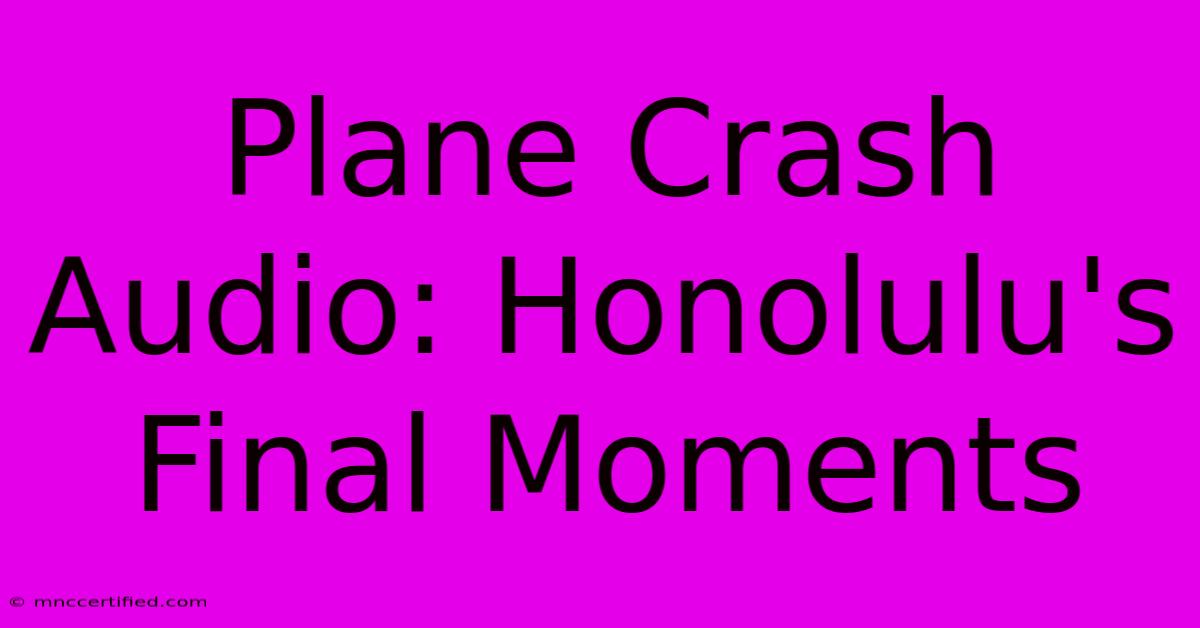 Plane Crash Audio: Honolulu's Final Moments

© mnccertified.com